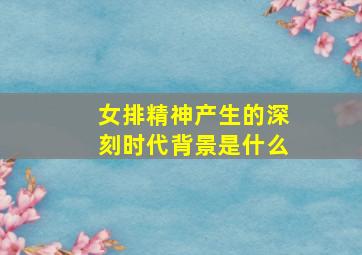 女排精神产生的深刻时代背景是什么